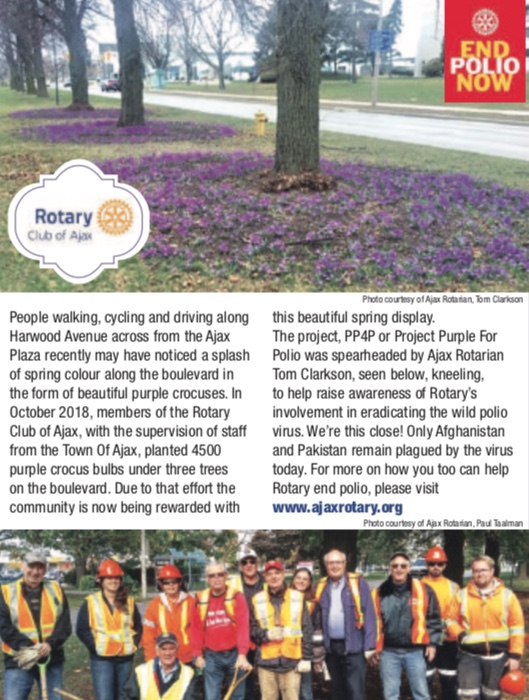 END POLIO NOW

Rotary Club of Ajax

Photo courtesy of Ajax Rotarian, Tom Clarkson

People walking, cycling and driving along Harwood Avenue across from the Ajax Plaza recently may have noticed a splash of spring colour along the boulevard in the form of beautiful purple crocuses. In October 2018, members of the Rotary Club of Ajax, with the supervision of staff from the Town Of Ajax, planted 4500 purple crocus bulbs under three trees on the boulevard. Due to that effort the community is now being rewarded with this beautiful spring display.

The project, PP4P or Project Purple For Polio was spearheaded by Ajax Rotarian Tom Clarkson, seen below, kneeling, to help raise awareness of Rotary's involvement in eradicating the wild polio virus. We're this close! Only Afghanistan and Pakistan remain plagued by the virus today. For more on how you too can help Rotary end polio, please visit www.ajaxrotary.org

Photo courtesy of Ajax Rotarian, Paul Taalman